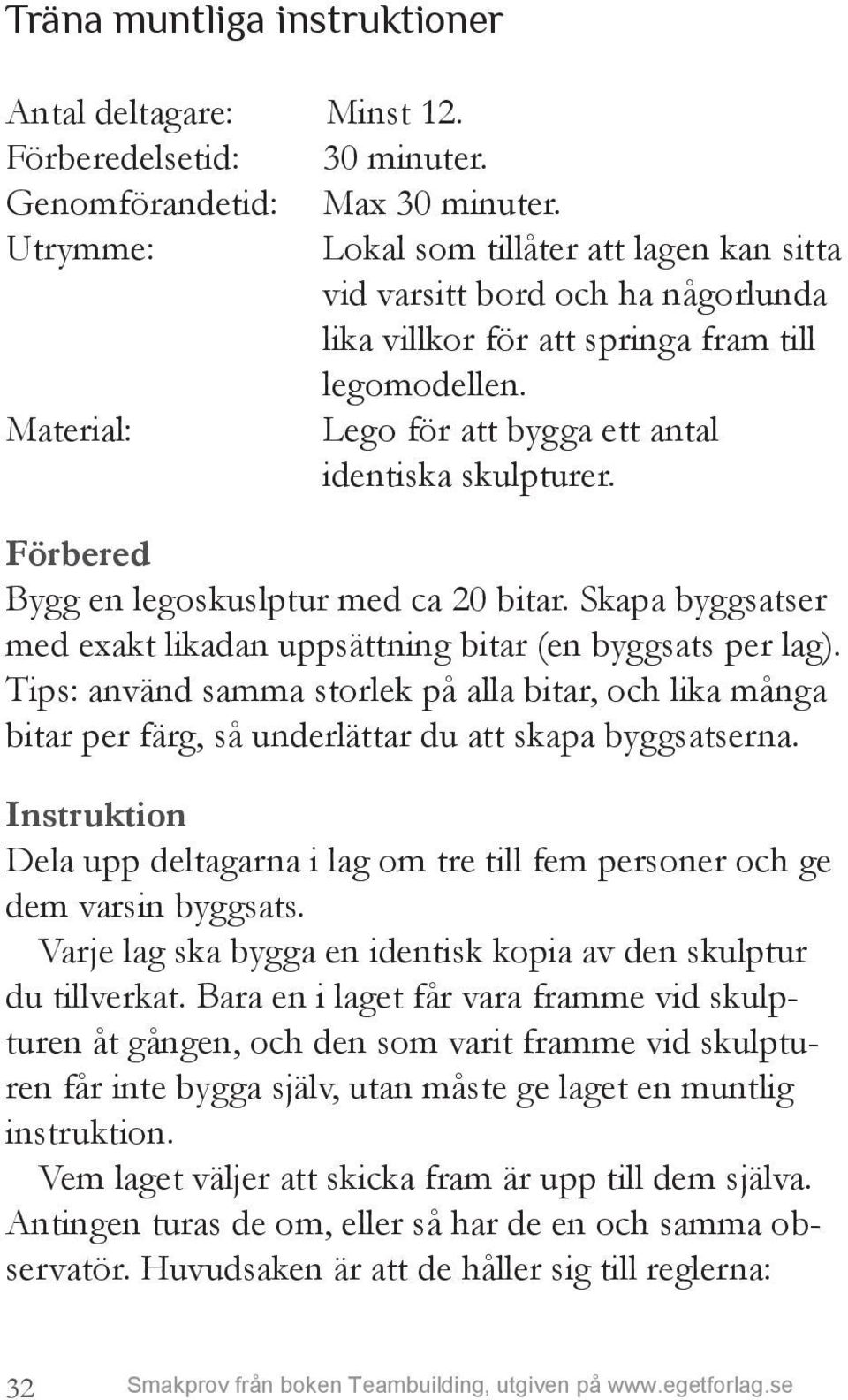 Träna muntliga instruktioner

Antal deltagare: Minst 12.
Förberedelsetid: 30 minuter.
Genomförandetid: Max 30 minuter.
Utrymme: Lokal som tillåter att lagen kan sitta vid varsitt bord och ha någorlunda lika villkor för att springa fram till legomodellen.
Material: Lego för att bygga ett antal identiska skulpturer.

Förbered
Bygg en legoskuslptur med ca 20 bitar. Skapa byggsatser med exakt likadan uppsättning bitar (en byggsats per lag). Tips: använd samma storlek på alla bitar, och lika många bitar per färg, så underlättar du att skapa byggsatserna.

Instruktion
Dela upp deltagarna i lag om tre till fem personer och ge dem varsin byggsats.

Varje lag ska bygga en identisk kopia av den skulptur du tillverkat. Bara en i laget får vara framme vid skulpturen åt gången, och den som varit framme vid skulpturen får inte bygga själv, utan måste ge laget en muntlig instruktion.

Vem laget väljer att skicka fram är upp till dem själva. Antingen turas de om, eller så har de en och samma observatör. Huvudsaken är att de håller sig till reglerna:

32 Smakprov från boken Teambuilding, utgiven på www.egetforlag.se